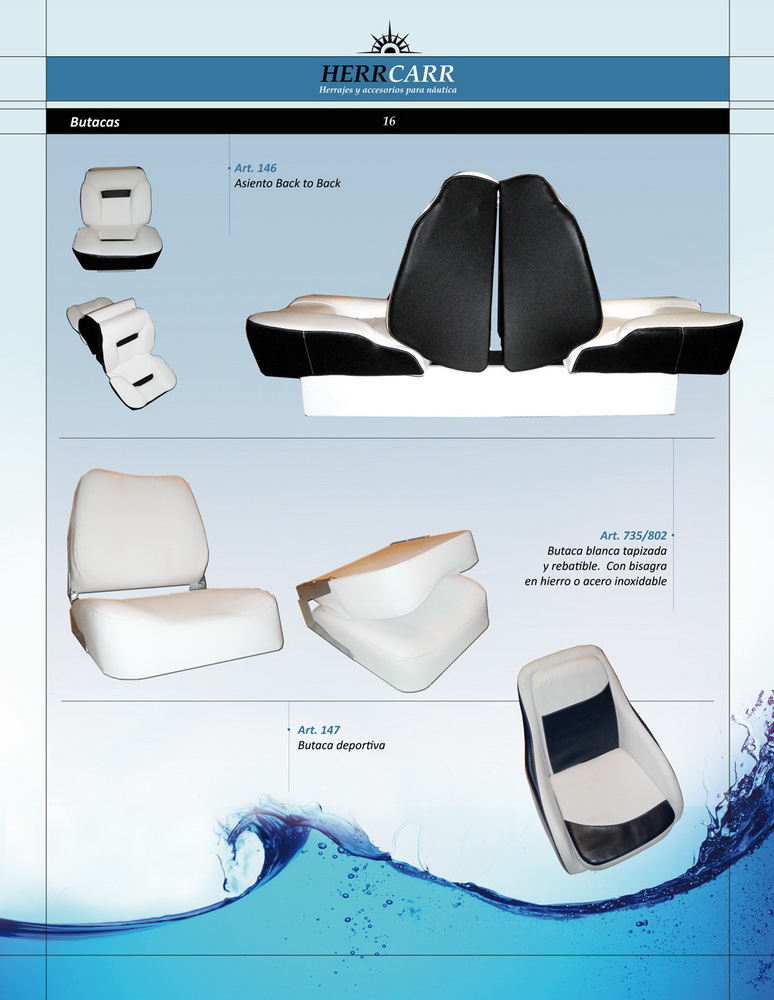 HERRCARR
Herrajes y accesorios para náutica

Butacas

16

• Art. 146
Asiento Back to Back

Art. 735/802 •
Butaca blanca tapizada y rebatible. Con bisagra en hierro o acero inoxidable

• Art. 147
Butaca deportiva